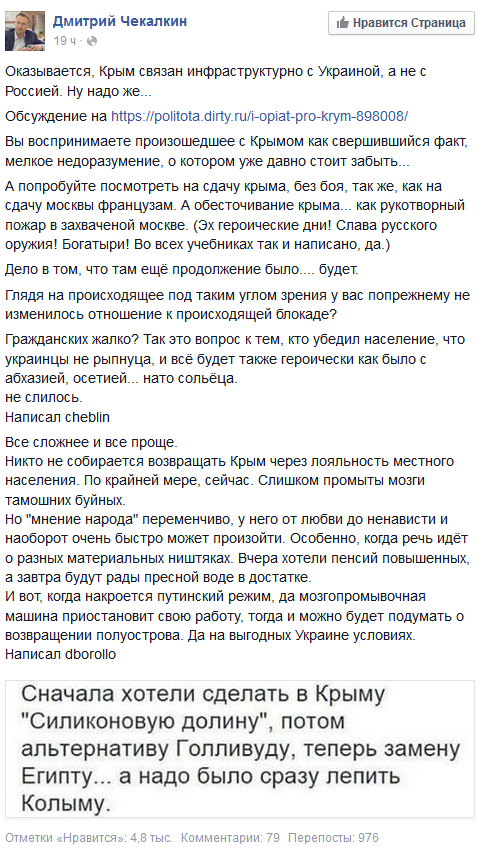 Дмитрий Чекалкин
19 ч ·

Нравится Страница

Оказывается, Крым связан инфраструктурно с Украиной, а не с Россией. Ну надо же...

Обсуждение на https://politota.dirty.ru/i-opiat-pro-krym-898008/

Вы воспринимаете произошедшее с Крымом как свершившийся факт, мелкое недоразумение, о котором уже давно стоит забыть...

А попробуйте посмотреть на сдачу крыма, без боя, так же, как на сдачу москвы французам. А обесточивание крыма... как рукотворный пожар в захваченой москве. (Эх героические дни! Слава русского оружия! Богатыри! Во всех учебниках так и написано, да.)

Дело в том, что там ещё продолжение было.... будет.

Глядя на происходящее под таким углом зрения у вас попрежнему не изменилось отношение к происходящей блокаде?

Гражданских жалко? Так это вопрос к тем, кто убедил население, что украинцы не рыпнуца, и всё будет также героически как было с абхазией, осетией... нато сольёца.
не слилось.
Написал cheblin

Все сложнее и все проще.
Никто не собирается возвращать Крым через лояльность местного населения. По крайней мере, сейчас. Слишком промыты мозги тамошних буйных.
Но "мнение народа" переменчиво, у него от любви до ненависти и наоборот очень быстро может произойти. Особенно, когда речь идёт о разных материальных ништяках. Вчера хотели пенсий повышенных, а завтра будут рады пресной воде в достатке.
И вот, когда накроется путинский режим, да мозгопромывочная машина приостановит свою работу, тогда и можно будет подумать о возвращении полуострова. Да на выгодных Украине условиях.
Написал dborollo

Сначала хотели сделать в Крыму "Силиконовую долину", потом альтернативу Голливуду, теперь замену Египту... а надо было сразу лепить Колыму.

Отметки «Нравится»: 4,8 тыс. Комментарии: 79 Перепосты: 976